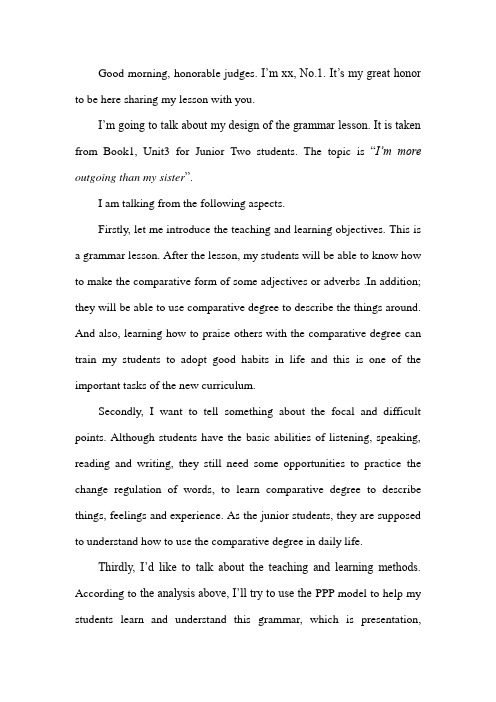 Good morning, honorable judges. I'm xx, No.1. It's my great honor to be here sharing my lesson with you.

I'm going to talk about my design of the grammar lesson. It is taken from Book1, Unit3 for Junior Two students. The topic is "I'm more outgoing than my sister".

I am talking from the following aspects.

Firstly, let me introduce the teaching and learning objectives. This is a grammar lesson. After the lesson, my students will be able to know how to make the comparative form of some adjectives or adverbs .In addition; they will be able to use comparative degree to describe the things around. And also, learning how to praise others with the comparative degree can train my students to adopt good habits in life and this is one of the important tasks of the new curriculum.

Secondly, I want to tell something about the focal and difficult points. Although students have the basic abilities of listening, speaking, reading and writing, they still need some opportunities to practice the change regulation of words, to learn comparative degree to describe things, feelings and experience. As the junior students, they are supposed to understand how to use the comparative degree in daily life.

Thirdly, I'd like to talk about the teaching and learning methods. According to the analysis above, I'll try to use the PPP model to help my students learn and understand this grammar, which is presentation,